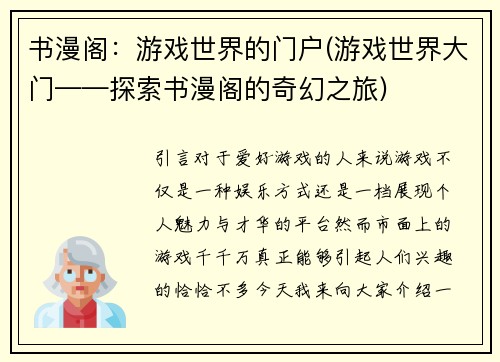 书漫阁：游戏世界的门户(游戏世界大门——探索书漫阁的奇幻之旅)

引言对于爱好游戏的人来说游戏不仅是一种娱乐方式还是一档展现个人魅力与才华的平台然而市面上的游戏千千万真正能够引起人们兴趣的恰恰不多今天我来向大家介绍一